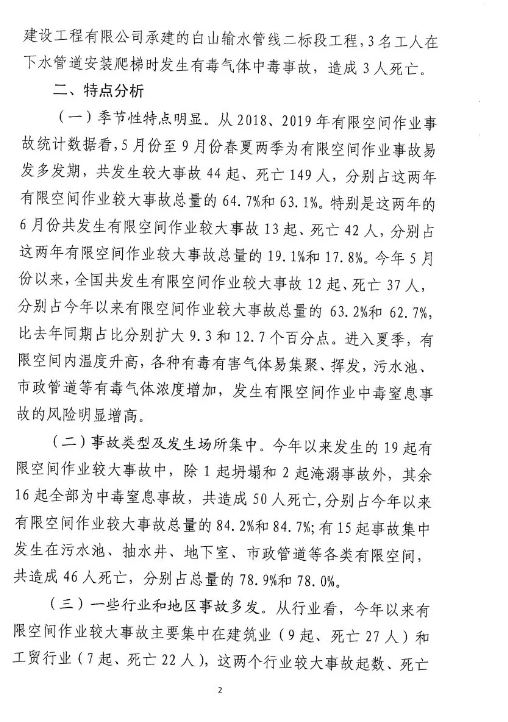 建设工程有限公司承建的白山输水管线二标段工程，3名工人在下水管道安装爬梯时发生有毒气体中毒事故，造成3人死亡。

二、特点分析

（一）季节性特点明显。从2018、2019年有限空间作业事故统计数据看，5月份至9月份春夏两季为有限空间作业事故易发多发期，共发生较大事故44起、死亡149人，分别占这两年有限空间作业较大事故总量的64.7%和63.1%。特别是这两年的6月份共发生有限空间作业较大事故13起、死亡42人，分别占这两年有限空间作业较大事故总量的19.1%和17.8%。今年5月份以来，全国共发生有限空间作业较大事故12起、死亡37人，分别占今年以来有限空间作业较大事故总量的63.2%和62.7%，比去年同期占比分别扩大9.3和12.7个百分点。进入夏季，有限空间内温度升高，各种有毒有害气体易集聚、挥发，污水池、市政管道等有毒气体浓度增加，发生有限空间作业中毒窒息事故的风险明显增高。

（二）事故类型及发生场所集中。今年以来发生的19起有限空间作业较大事故中，除1起坍塌和2起淹溺事故外，其余16起全部为中毒窒息事故，共造成50人死亡，分别占今年以来有限空间作业较大事故总量的84.2%和84.7%；有15起事故集中发生在污水池、抽水井、地下室、市政管道等各类有限空间，共造成46人死亡，分别占总量的78.9%和78.0%。

（三）一些行业和地区事故多发。从行业看，今年以来有限空间作业较大事故主要集中在建筑业（9起、死亡27人）和工贸行业（7起、死亡22人），这两个行业较大事故起数、死亡

2